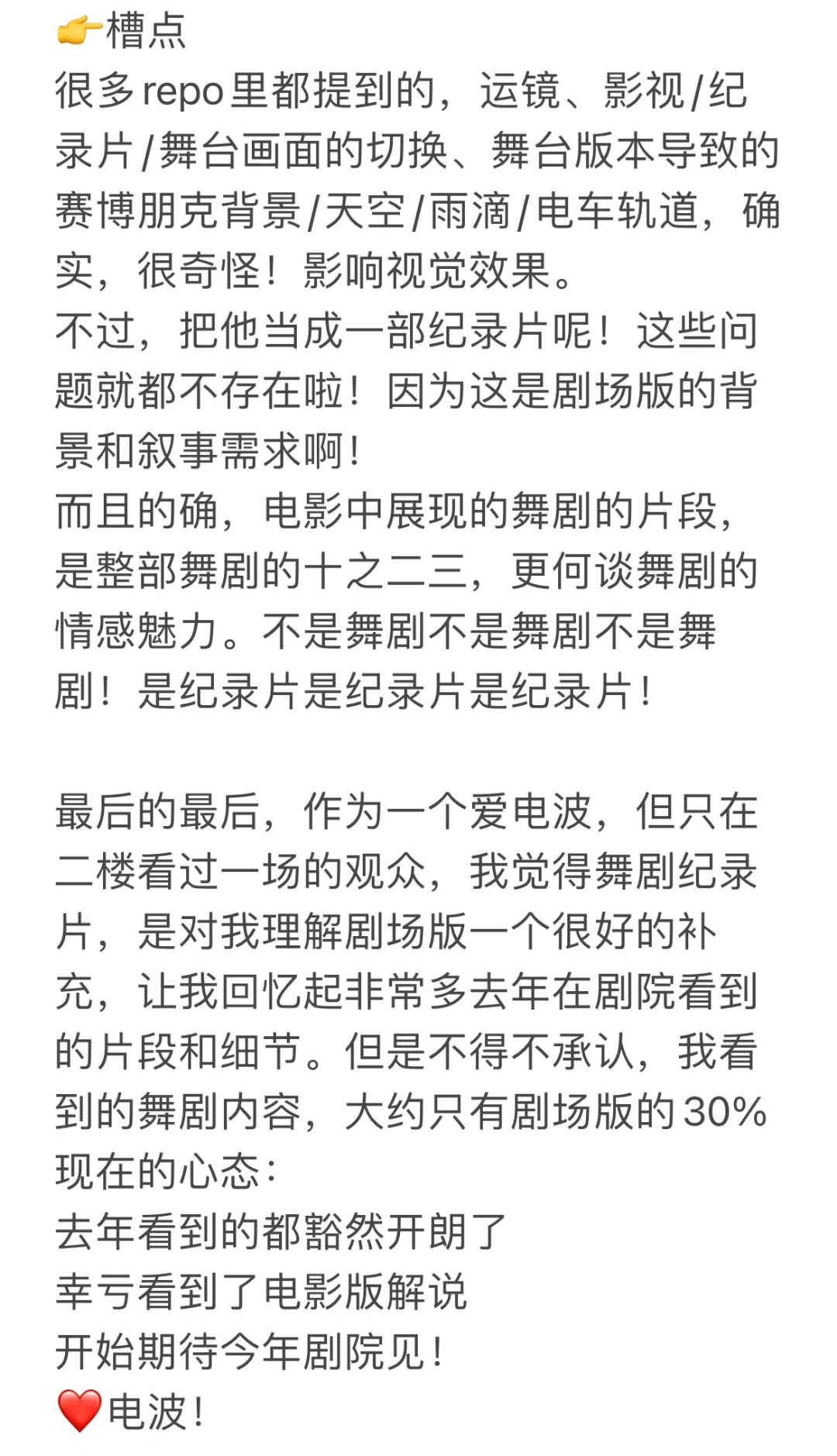 👉槽点
很多repo里都提到的，运镜、影视/纪录片/舞台画面的切换、舞台版本导致的赛博朋克背景/天空/雨滴/电车轨道，确实，很奇怪！影响视觉效果。
不过，把他当成一部纪录片呢！这些问题就都不存在啦！因为这是剧场版的背景和叙事需求啊！
而且的确，电影中展现的舞剧的片段，是整部舞剧的十之二三，更何谈舞剧的情感魅力。不是舞剧不是舞剧不是舞剧！是纪录片是纪录片是纪录片！

最后的最后，作为一个爱电波，但只在二楼看过一场的观众，我觉得舞剧纪录片，是对我理解剧场版一个很好的补充，让我回忆起非常多去年在剧院看到的片段和细节。但是不得不承认，我看到的舞剧内容，大约只有剧场版的30%
现在的心态：
去年看到的都豁然开朗了
幸亏看到了电影版解说
开始期待今年剧院见！
❤️电波！